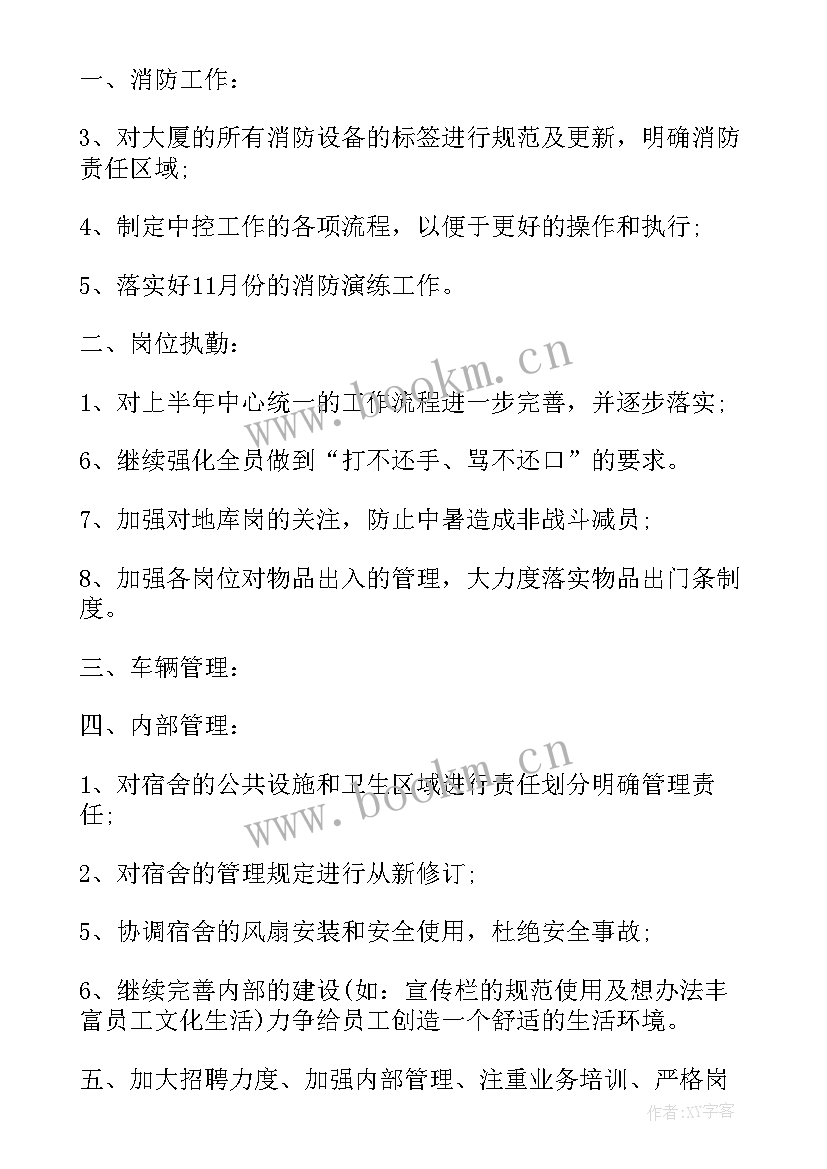 一、消防工作：

3、对大厦的所有消防设备的标签进行规范及更新，明确消防责任区域；

4、制定中控工作的各项流程，以便于更好的操作和执行；

5、落实好11月份的消防演练工作。

二、岗位执勤：

1、对上半年中心统一的工作流程进一步完善，并逐步落实；

6、继续强化全员做到“打不还手、骂不还口”的要求。

7、加强对地库岗的关注，防止中暑造成非战斗减员；

8、加强各岗位对物品出入的管理，大力度落实物品出门条制度。

三、车辆管理：

四、内部管理：

1、对宿舍的公共设施和卫生区域进行责任划分明确管理责任；

2、对宿舍的管理规定进行从新修订；

5、协调宿舍的风扇安装和安全使用，杜绝安全事故；

6、继续完善内部的建设(如：宣传栏的规范使用及想办法丰富员工文化生活)力争给员工创造一个舒适的生活环境。

五、加大招聘力度、加强内部管理、注重业务培训、严格岗

www.bookm.cn
www.bookm.cn
作者：XY字客